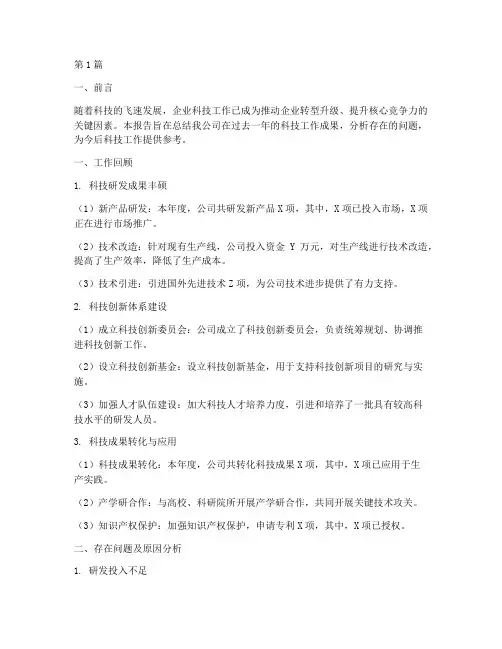 第1篇

一、前言

随着科技的飞速发展，企业科技工作已成为推动企业转型升级、提升核心竞争力的关键因素。本报告旨在总结我公司在过去一年的科技工作成果，分析存在的问题，为今后科技工作提供参考。

一、工作回顾

1. 科技研发成果丰硕

（1）新产品研发：本年度，公司共研发新产品X项，其中，X项已投入市场，X项正在进行市场推广。

（2）技术改造：针对现有生产线，公司投入资金 Y 万元，对生产线进行技术改造，提高了生产效率，降低了生产成本。

（3）技术引进：引进国外先进技术Z项，为公司技术进步提供了有力支持。

2. 科技创新体系建设

（1）成立科技创新委员会：公司成立了科技创新委员会，负责统筹规划、协调推进科技创新工作。

（2）设立科技创新基金：设立科技创新基金，用于支持科技创新项目的研究与实施。

（3）加强人才队伍建设：加大科技人才培养力度，引进和培养了一批具有较高科技水平的研发人员。

3. 科技成果转化与应用

（1）科技成果转化：本年度，公司共转化科技成果X项，其中，X项已应用于生产实践。

（2）产学研合作：与高校、科研院所开展产学研合作，共同开展关键技术攻关。

（3）知识产权保护：加强知识产权保护，申请专利X项，其中，X项已授权。

二、存在问题及原因分析

1. 研发投入不足